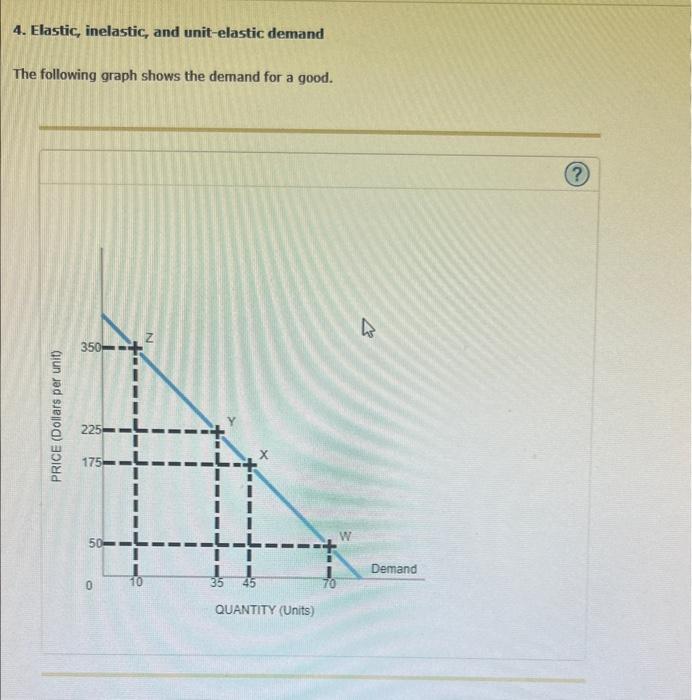 4. Elastic, inelastic, and unit-elastic demand

The following graph shows the demand for a good.

?

PRICE (Dollars per unit)

350

225

175

50

0

Z

Y

X

W

Demand

10

35

45

70

QUANTITY (Units)